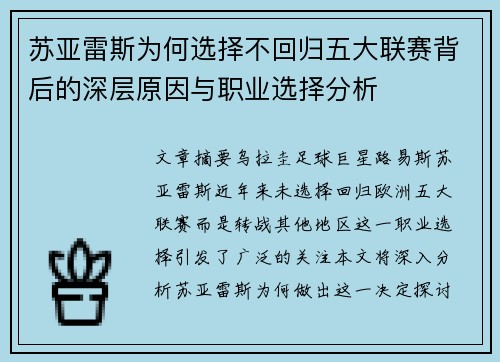 苏亚雷斯为何选择不回归五大联赛背后的深层原因与职业选择分析

文章摘要乌拉圭足球巨星路易斯苏亚雷斯近年来未选择回归欧洲五大联赛而是转战其他地区这一职业选择引发了广泛的关注本文将深入分析苏亚雷斯为何做出这一决定探讨